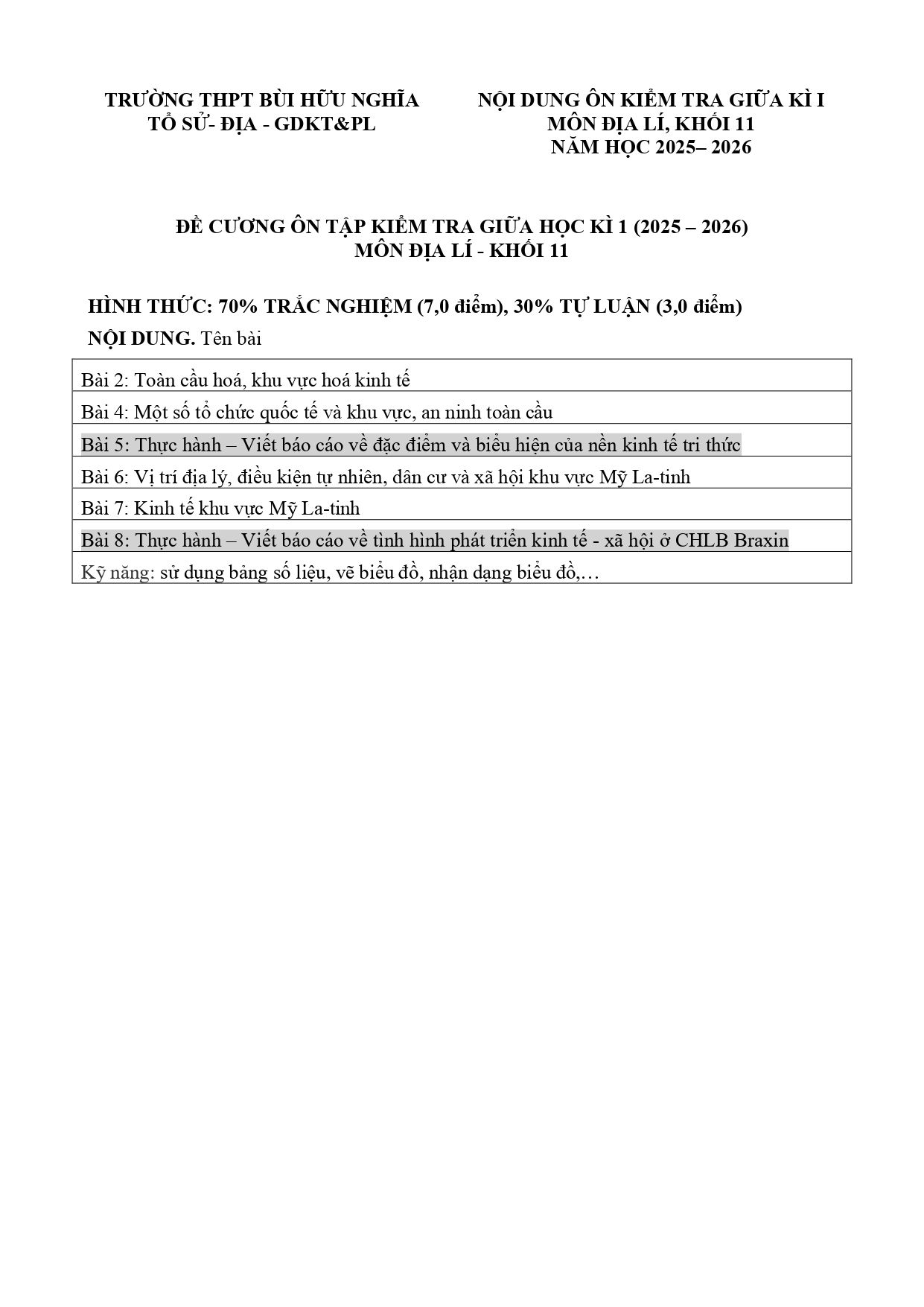 TRƯỜNG THPT BÙI HỮU NGHĨA
TỔ SỬ- ĐỊA - GDKT&PL

NỘI DUNG ÔN KIỂM TRA GIỮA KÌ I
MÔN ĐỊA LÍ, KHỐI 11
NĂM HỌC 2025– 2026

ĐỀ CƯƠNG ÔN TẬP KIỂM TRA GIỮA HỌC KÌ 1 (2025 – 2026)
MÔN ĐỊA LÍ - KHỐI 11

HÌNH THỨC: 70% TRẮC NGHIỆM (7,0 điểm), 30% TỰ LUẬN (3,0 điểm)

NỘI DUNG. Tên bài

| Bài 2: Toàn cầu hoá, khu vực hoá kinh tế |
|---|
| Bài 4: Một số tổ chức quốc tế và khu vực, an ninh toàn cầu |
| Bài 5: Thực hành – Viết báo cáo về đặc điểm và biểu hiện của nền kinh tế tri thức |
| Bài 6: Vị trí địa lý, điều kiện tự nhiên, dân cư và xã hội khu vực Mỹ La-tinh |
| Bài 7: Kinh tế khu vực Mỹ La-tinh |
| Bài 8: Thực hành – Viết báo cáo về tình hình phát triển kinh tế - xã hội ở CHLB Braxin |
| Kỹ năng: sử dụng bảng số liệu, vẽ biểu đồ, nhận dạng biểu đồ,… |